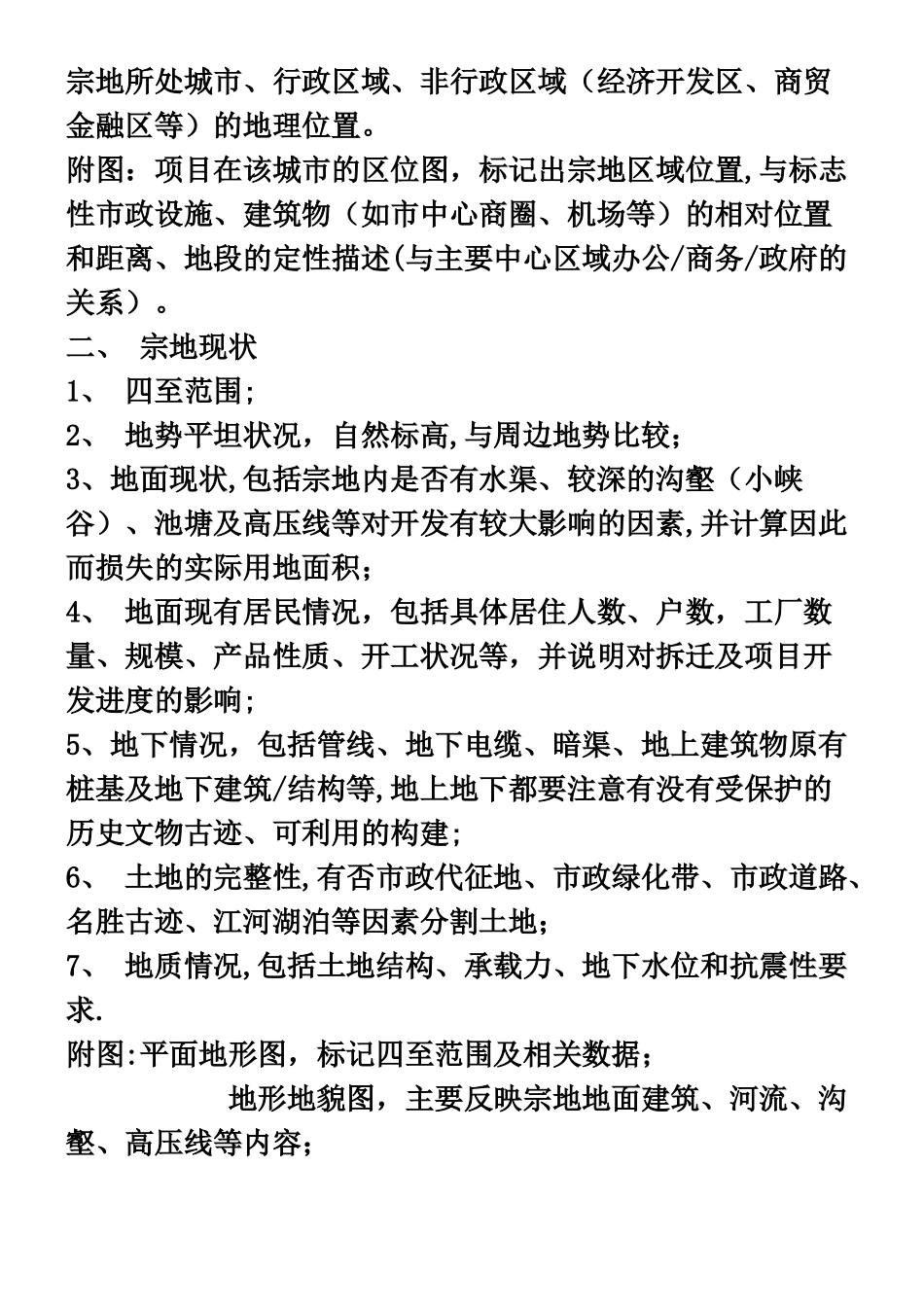 宗地所处城市、行政区域、非行政区域（经济开发区、商贸金融区等）的地理位置。

附图：项目在该城市的区位图，标记出宗地区域位置,与标志性市政设施、建筑物（如市中心商圈、机场等）的相对位置和距离、地段的定性描述(与主要中心区域办公/商务/政府的关系）。

二、 宗地现状

1、 四至范围;

2、 地势平坦状况，自然标高,与周边地势比较；

3、地面现状,包括宗地内是否有水渠、较深的沟壑（小峡谷）、池塘及高压线等对开发有较大影响的因素,并计算因此而损失的实际用地面积；

4、 地面现有居民情况，包括具体居住人数、户数，工厂数量、规模、产品性质、开工状况等，并说明对拆迁及项目开发进度的影响;

5、地下情况，包括管线、地下电缆、暗渠、地上建筑物原有桩基及地下建筑/结构等,地上地下都要注意有没有受保护的历史文物古迹、可利用的构建;

6、 土地的完整性,有否市政代征地、市政绿化带、市政道路、名胜古迹、江河湖泊等因素分割土地；

7、 地质情况,包括土地结构、承载力、地下水位和抗震性要求.

附图:平面地形图，标记四至范围及相关数据；

地形地貌图，主要反映宗地地面建筑、河流、沟壑、高压线等内容；